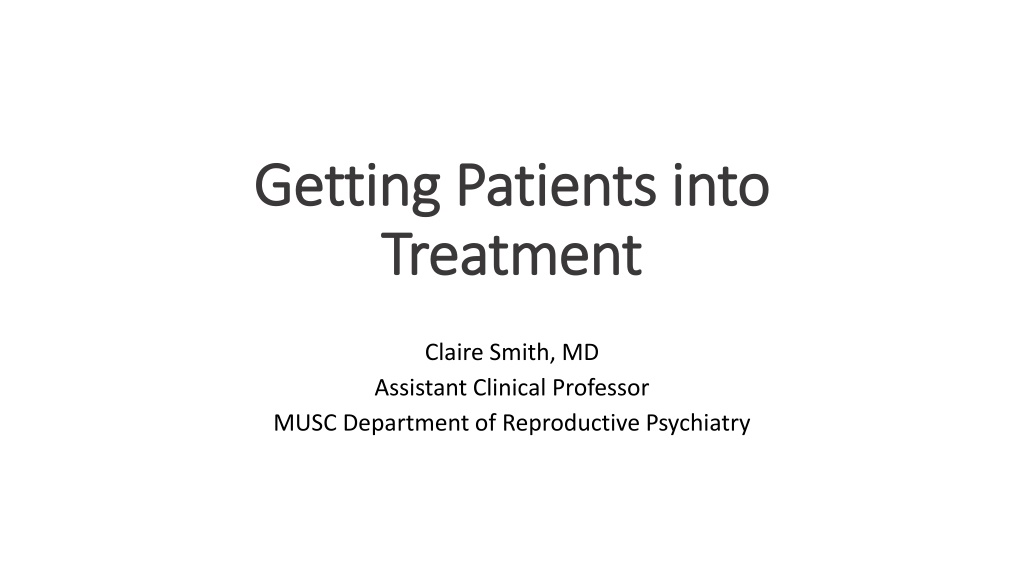 Getting Patients into Treatment

Claire Smith, MD
Assistant Clinical Professor
MUSC Department of Reproductive Psychiatry